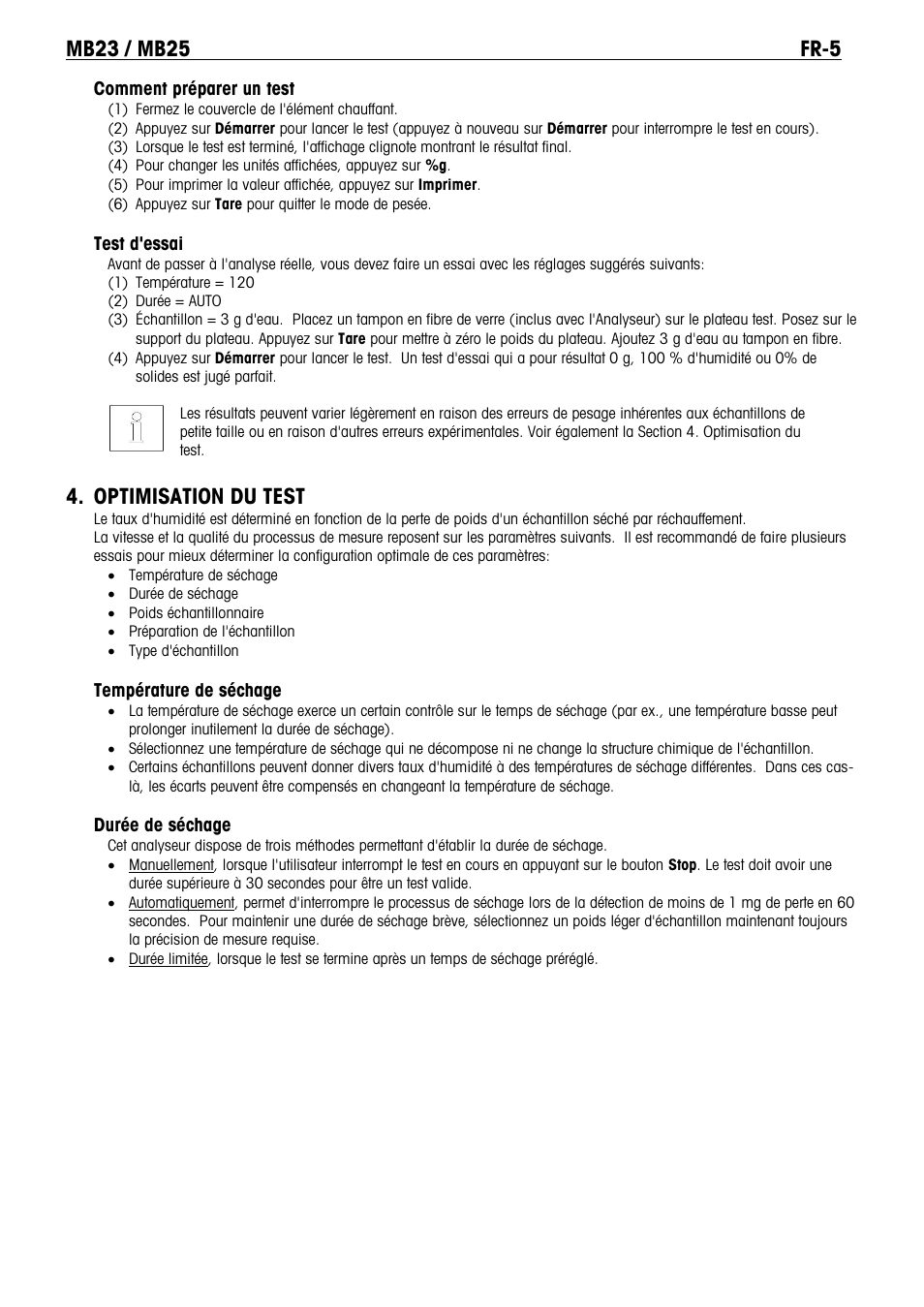 MB23 / MB25 FR-5

Comment préparer un test
(1) Fermez le couvercle de l'élément chauffant.
(2) Appuyez sur Démarrer pour lancer le test (appuyez à nouveau sur Démarrer pour interrompre le test en cours).
(3) Lorsque le test est terminé, l'affichage clignote montrant le résultat final.
(4) Pour changer les unités affichées, appuyez sur %g.
(5) Pour imprimer la valeur affichée, appuyez sur Imprimer.
(6) Appuyez sur Tare pour quitter le mode de pesée.

Test d'essai
Avant de passer à l'analyse réelle, vous devez faire un essai avec les réglages suggérés suivants:
(1) Température = 120
(2) Durée = AUTO
(3) Échantillon = 3 g d'eau. Placez un tampon en fibre de verre (inclus avec l'Analyseur) sur le plateau test. Posez sur le support du plateau. Appuyez sur Tare pour mettre à zéro le poids du plateau. Ajoutez 3 g d'eau au tampon en fibre.
(4) Appuyez sur Démarrer pour lancer le test. Un test d'essai qui a pour résultat 0 g, 100 % d'humidité ou 0% de solides est jugé parfait.

Les résultats peuvent varier légèrement en raison des erreurs de pesage inhérentes aux échantillons de petite taille ou en raison d'autres erreurs expérimentales. Voir également la Section 4. Optimisation du test.

4. OPTIMISATION DU TEST
Le taux d'humidité est déterminé en fonction de la perte de poids d'un échantillon séché par réchauffement.
La vitesse et la qualité du processus de mesure reposent sur les paramètres suivants. Il est recommandé de faire plusieurs essais pour mieux déterminer la configuration optimale de ces paramètres:
• Température de séchage
• Durée de séchage
• Poids échantillonnaire
• Préparation de l'échantillon
• Type d'échantillon

Température de séchage
• La température de séchage exerce un certain contrôle sur le temps de séchage (par ex., une température basse peut prolonger inutilement la durée de séchage).
• Sélectionnez une température de séchage qui ne décompose ni ne change la structure chimique de l'échantillon.
• Certains échantillons peuvent donner divers taux d'humidité à des températures de séchage différentes. Dans ces cas-là, les écarts peuvent être compensés en changeant la température de séchage.

Durée de séchage
Cet analyseur dispose de trois méthodes permettant d'établir la durée de séchage.
• Manuellement, lorsque l'utilisateur interrompt le test en cours en appuyant sur le bouton Stop. Le test doit avoir une durée supérieure à 30 secondes pour être un test valide.
• Automatiquement, permet d'interrompre le processus de séchage lors de la détection de moins de 1 mg de perte en 60 secondes. Pour maintenir une durée de séchage brève, sélectionnez un poids léger d'échantillon maintenant toujours la précision de mesure requise.
• Durée limitée, lorsque le test se termine après un temps de séchage préréglé.